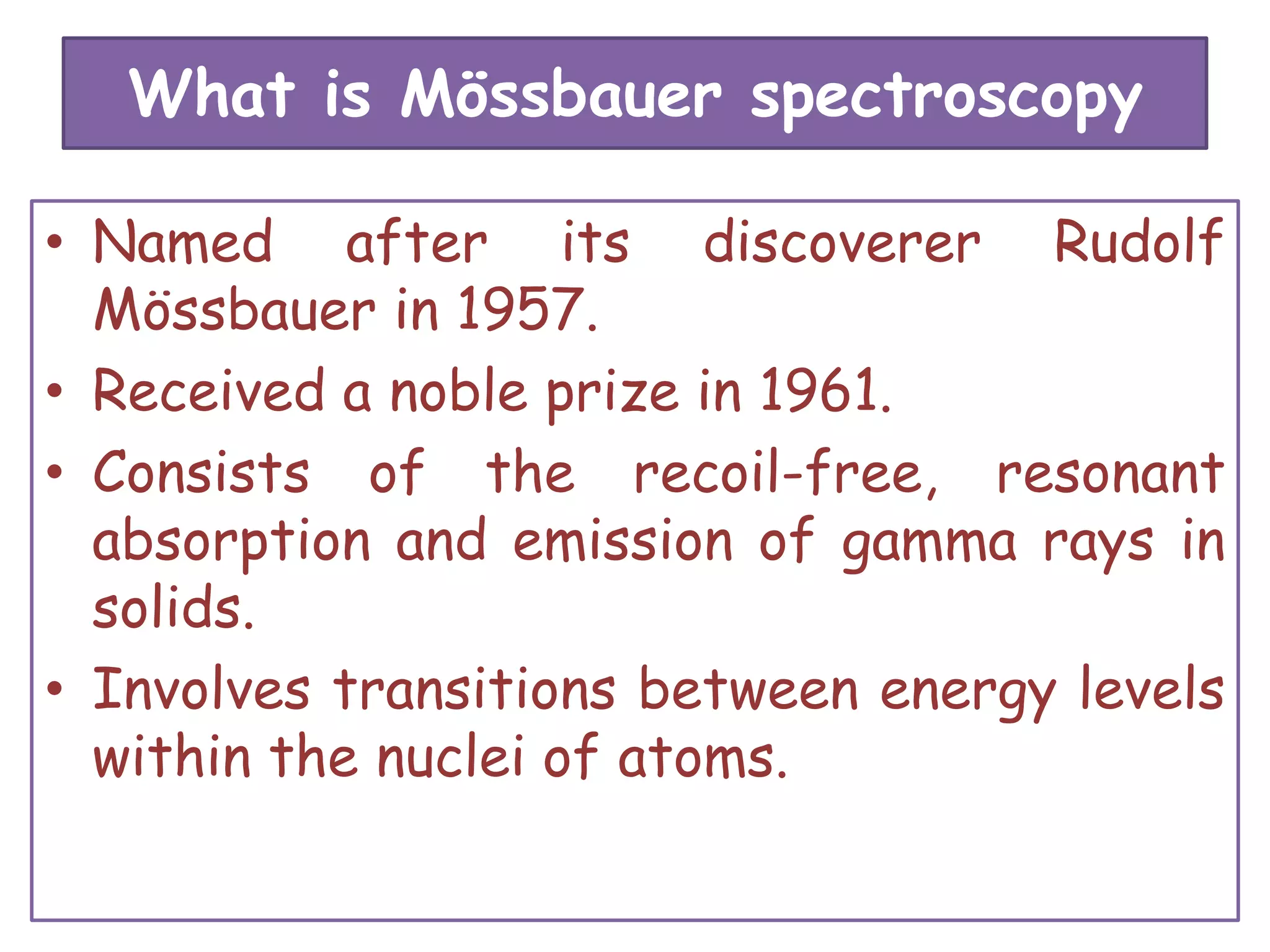 What is Mössbauer spectroscopy

• Named after its discoverer Rudolf Mössbauer in 1957.
• Received a noble prize in 1961.
• Consists of the recoil-free, resonant absorption and emission of gamma rays in solids.
• Involves transitions between energy levels within the nuclei of atoms.